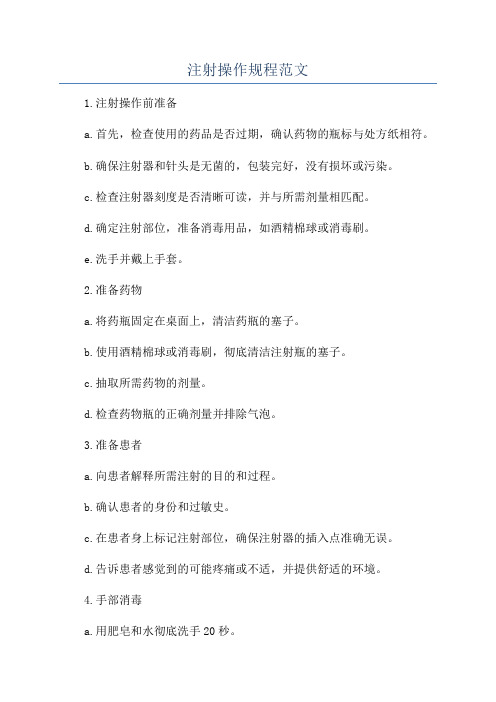 注射操作规程范文

1.注射操作前准备

a.首先，检查使用的药品是否过期，确认药物的瓶标与处方纸相符。

b.确保注射器和针头是无菌的，包装完好，没有损坏或污染。

c.检查注射器刻度是否清晰可读，并与所需剂量相匹配。

d.确定注射部位，准备消毒用品，如酒精棉球或消毒刷。

e.洗手并戴上手套。

2.准备药物

a.将药瓶固定在桌面上，清洁药瓶的塞子。

b.使用酒精棉球或消毒刷，彻底清洁注射瓶的塞子。

c.抽取所需药物的剂量。

d.检查药物瓶的正确剂量并排除气泡。

3.准备患者

a.向患者解释所需注射的目的和过程。

b.确认患者的身份和过敏史。

c.在患者身上标记注射部位，确保注射器的插入点准确无误。

d.告诉患者感觉到的可能疼痛或不适，并提供舒适的环境。

4.手部消毒

a.用肥皂和水彻底洗手20秒。